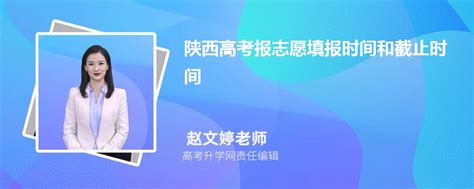 陕西高考报志愿填报时间和截止时间

赵文婷老师
高考升学网责任编辑